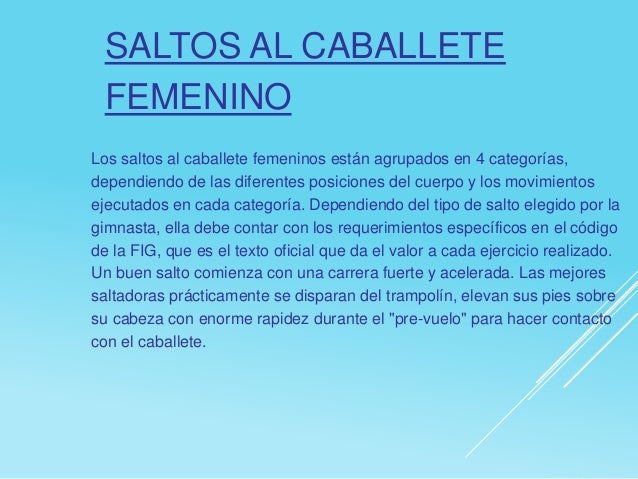 SALTOS AL CABALLETE FEMENINO

Los saltos al caballete femeninos están agrupados en 4 categorías, dependiendo de las diferentes posiciones del cuerpo y los movimientos ejecutados en cada categoría. Dependiendo del tipo de salto elegido por la gimnasta, ella debe contar con los requerimientos específicos en el código de la FIG, que es el texto oficial que da el valor a cada ejercicio realizado. Un buen salto comienza con una carrera fuerte y acelerada. Las mejores saltadoras prácticamente se disparan del trampolín, elevan sus pies sobre su cabeza con enorme rapidez durante el "pre-vuelo" para hacer contacto con el caballete.